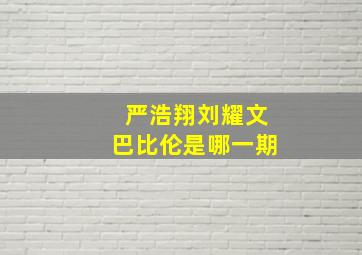 严浩翔刘耀文
巴比伦是哪一期